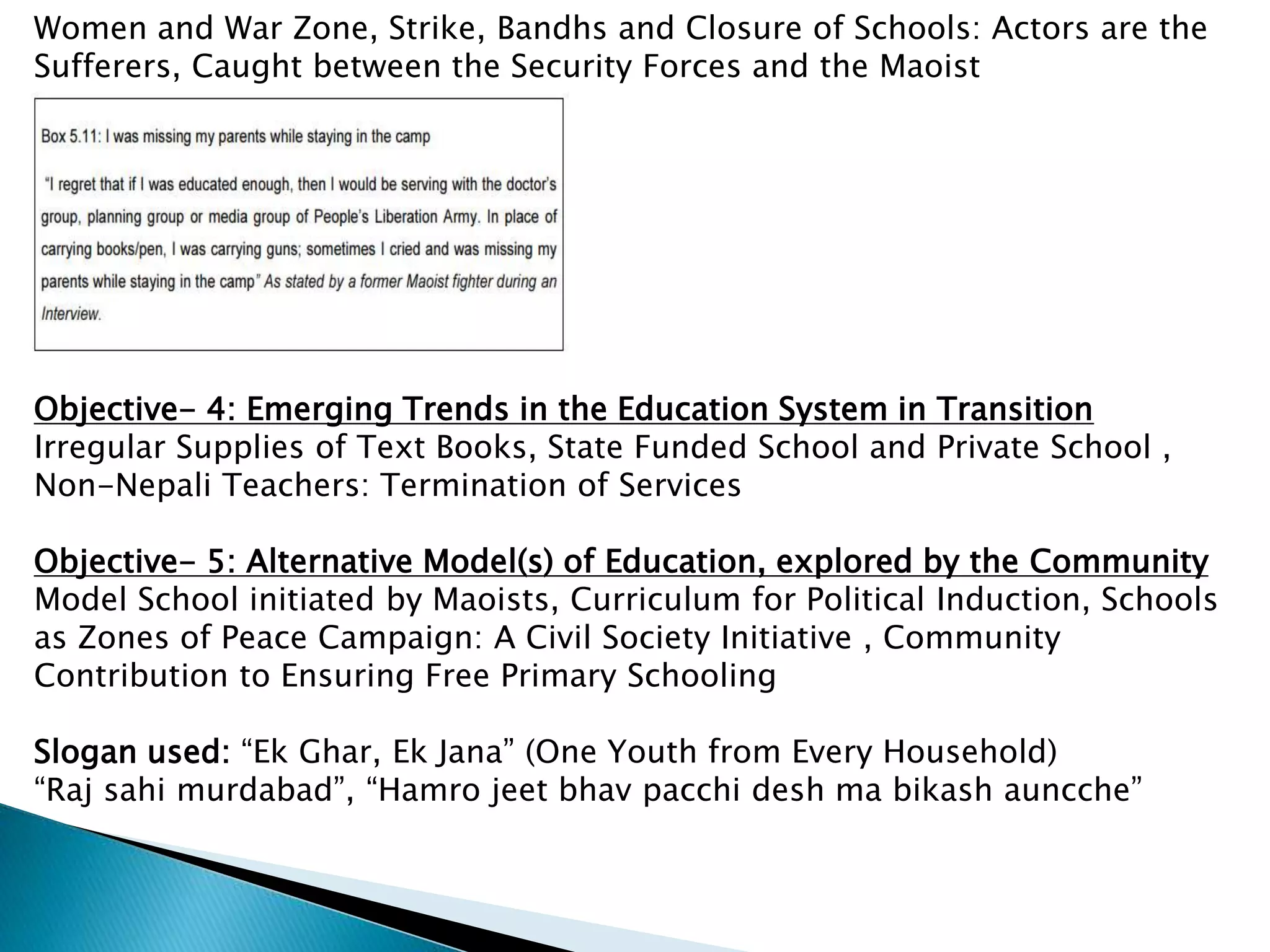 Women and War Zone, Strike, Bandhs and Closure of Schools: Actors are the Sufferers, Caught between the Security Forces and the Maoist

Box 5.11: I was missing my parents while staying in the camp

"I regret that if I was educated enough, then I would be serving with the doctor's group, planning group or media group of People's Liberation Army. In place of carrying books/pen, I was carrying guns; sometimes I cried and was missing my parents while staying in the camp" As stated by a former Maoist fighter during an Interview.

Objective- 4: Emerging Trends in the Education System in Transition
Irregular Supplies of Text Books, State Funded School and Private School , Non-Nepali Teachers: Termination of Services

Objective- 5: Alternative Model(s) of Education, explored by the Community
Model School initiated by Maoists, Curriculum for Political Induction, Schools as Zones of Peace Campaign: A Civil Society Initiative , Community Contribution to Ensuring Free Primary Schooling

Slogan used: "Ek Ghar, Ek Jana" (One Youth from Every Household)
"Raj sahi murdabad", "Hamro jeet bhav pacchi desh ma bikash auncche"